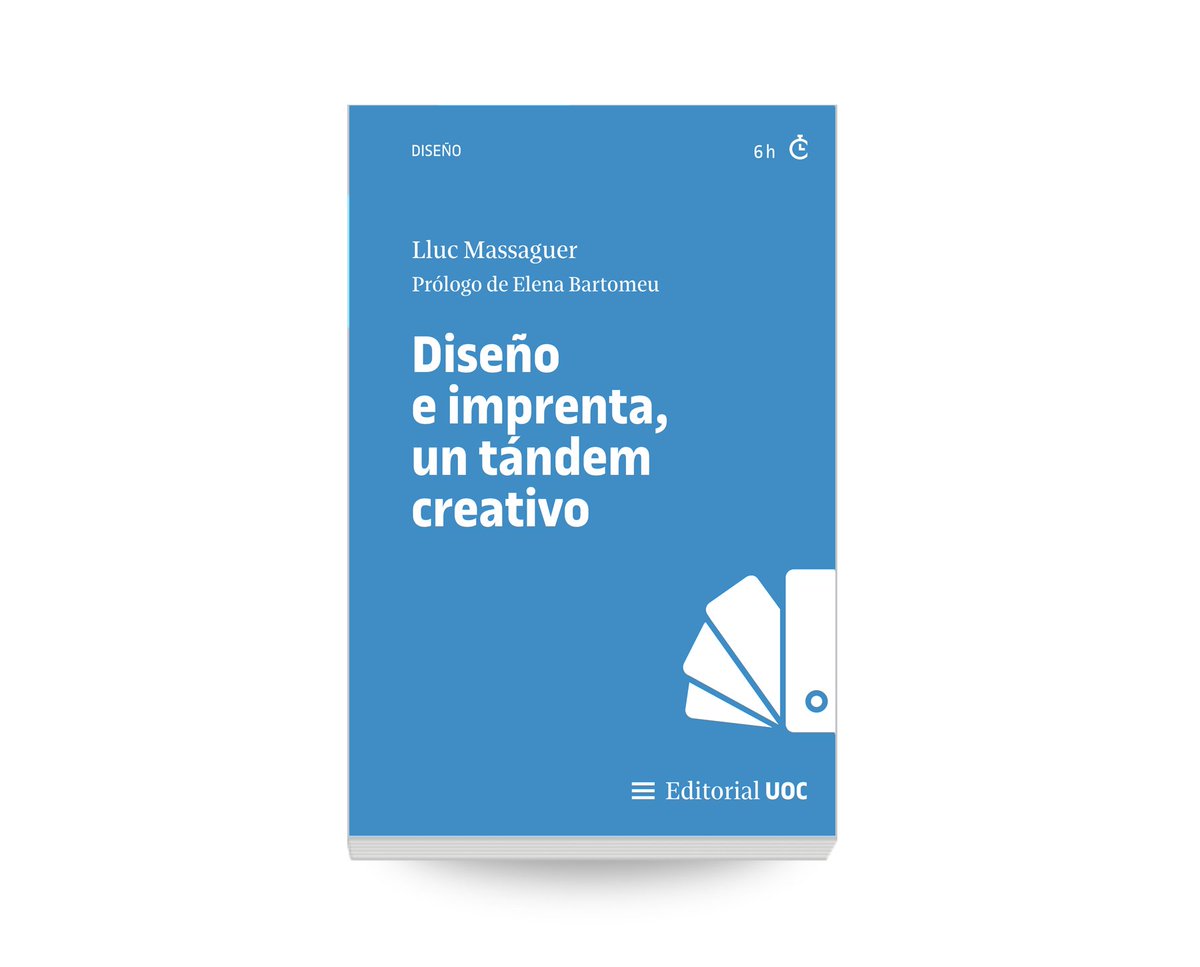 DISEÑO

6 h

Lluc Massaguer
Prólogo de Elena Bartomeu

Diseño e imprenta, un tándem creativo

Editorial UOC